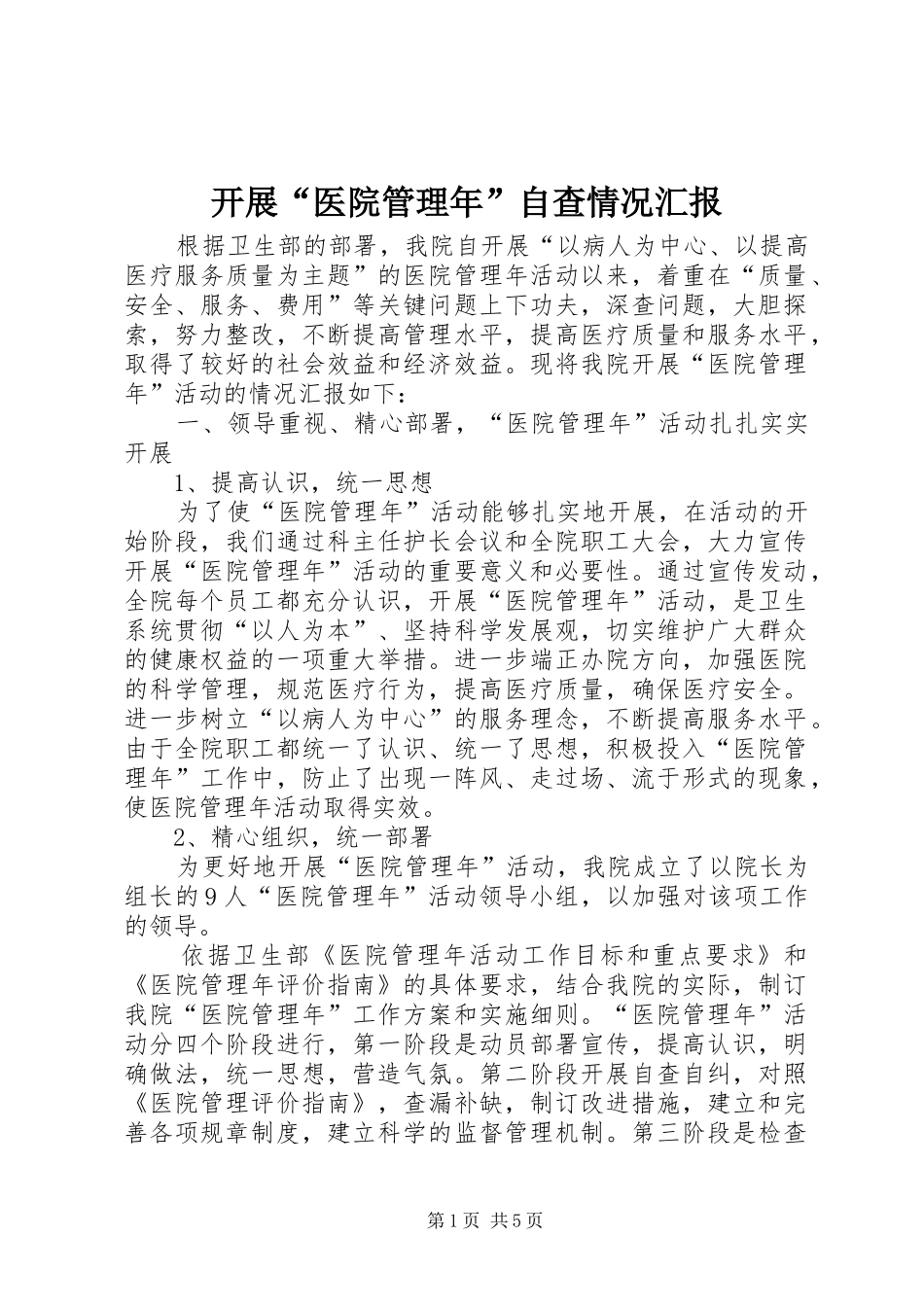 开展“医院管理年”自查情况汇报

根据卫生部的部署，我院自开展“以病人为中心、以提高医疗服务质量为主题”的医院管理年活动以来，着重在“质量、安全、服务、费用”等关键问题上下功夫，深查问题，大胆探索，努力整改，不断提高管理水平，提高医疗质量和服务水平，取得了较好的社会效益和经济效益。现将我院开展“医院管理年”活动的情况汇报如下：

一、领导重视、精心部署，“医院管理年”活动扎扎实实开展

1、提高认识，统一思想

为了使“医院管理年”活动能够扎实地开展，在活动的开始阶段，我们通过科主任护长会议和全院职工大会，大力宣传开展“医院管理年”活动的重要意义和必要性。通过宣传发动，全院每个员工都充分认识，开展“医院管理年”活动，是卫生系统贯彻“以人为本”、坚持科学发展观，切实维护广大群众的健康权益的一项重大举措。进一步端正办院方向，加强医院的科学管理，规范医疗行为，提高医疗质量，确保医疗安全。进一步树立“以病人为中心”的服务理念，不断提高服务水平。由于全院职工都统一了认识、统一了思想，积极投入“医院管理年”工作中，防止了出现一阵风、走过场、流于形式的现象，使医院管理年活动取得实效。

2、精心组织，统一部署

为更好地开展“医院管理年”活动，我院成立了以院长为组长的9人“医院管理年”活动领导小组，以加强对该项工作的领导。

依据卫生部《医院管理年活动工作目标和重点要求》和《医院管理年评价指南》的具体要求，结合我院的实际，制订我院“医院管理年”工作方案和实施细则。“医院管理年”活动分四个阶段进行，第一阶段是动员部署宣传，提高认识，明确做法，统一思想，营造气氛。第二阶段开展自查自纠，对照《医院管理评价指南》，查漏补缺，制订改进措施，建立和完善各项规章制度，建立科学的监督管理机制。第三阶段是检查

第1页 共5页